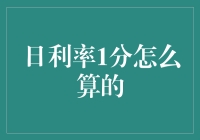 日利率1分怎么算的